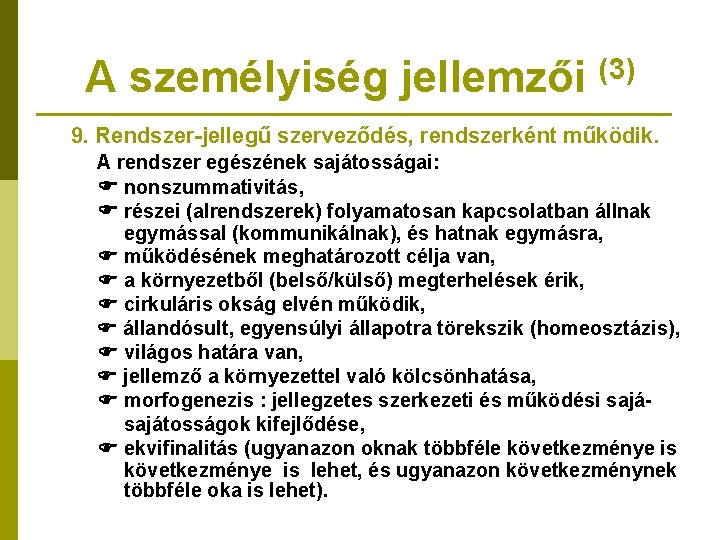 A személyiség jellemzői $^{(3)}$

9. Rendszer-jellegű szerveződés, rendszerként működik.

A rendszer egészének sajátosságai:

☛ nonszummativitás,
☛ részei (alrendszerek) folyamatosan kapcsolatban állnak egymással (kommunikálnak), és hatnak egymásra,
☛ működésének meghatározott célja van,
☛ a környezetből (belső/külső) megterhelések érik,
☛ cirkuláris okság elvén működik,
☛ állandósult, egyensúlyi állapotra törekszik (homeosztázis),
☛ világos határa van,
☛ jellemző a környezettel való kölcsönhatása,
☛ morfogenezis : jellegzetes szerkezeti és működési sajá- sajátosságok kifejlődése,
☛ ekvifinalitás (ugyanazon oknak többféle következménye is következménye is lehet, és ugyanazon következménynek többféle oka is lehet).